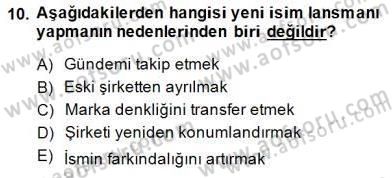 10. Aşağıdakilerden hangisi yeni isim lansmanı yapmanın nedenlerinden biri değildir?

A) Gündemi takip etmek
B) Eski şirketten ayrılmak
C) Marka denkliğini transfer etmek
D) Şirketi yeniden konumlandırmak
E) İsmin farkındalığını artırmak

www.aofsoru.com